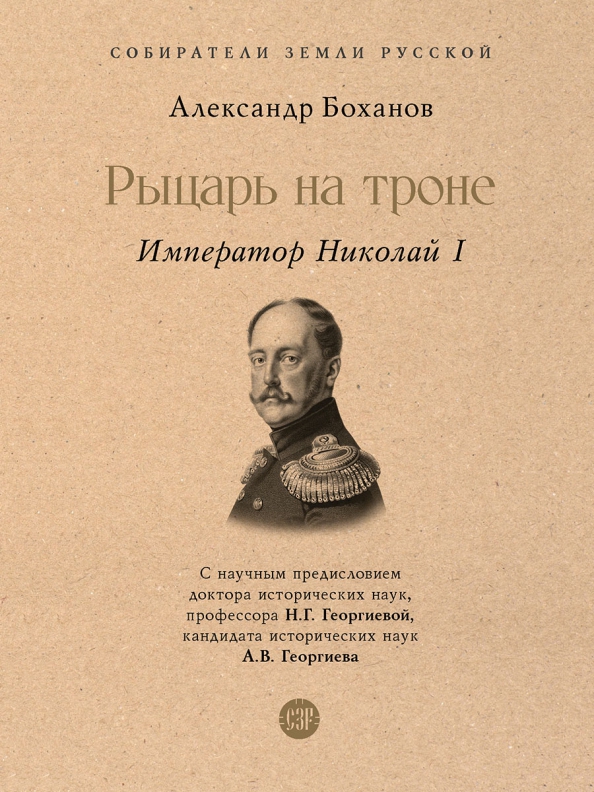 СОБИРАТЕЛИ ЗЕМЛИ РУССКОЙ

Александр Боханов

Рыцарь на троне

Император Николай I

С научным предисловием доктора исторических наук, профессора Н.Г. Георгиевой, кандидата исторических наук А.В. Георгиева

СЗР